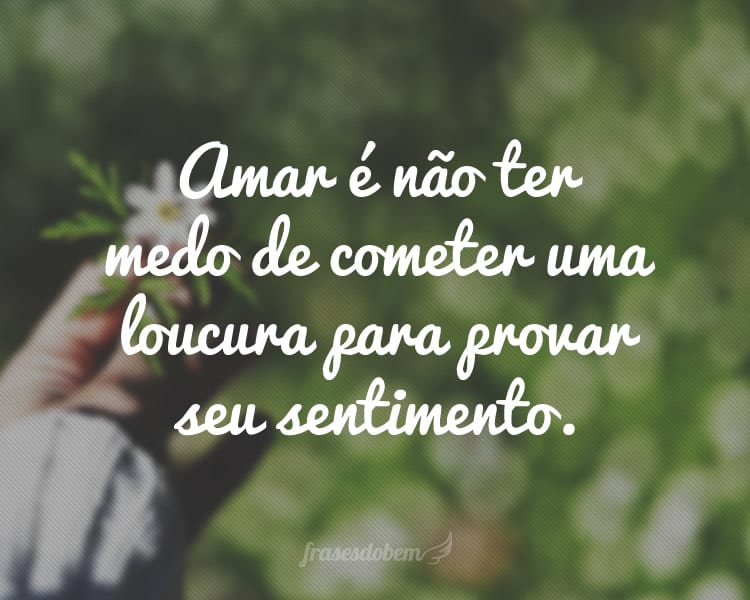 Amar é não ter medo de cometer uma loucura para provar seu sentimento.

frasesdobem